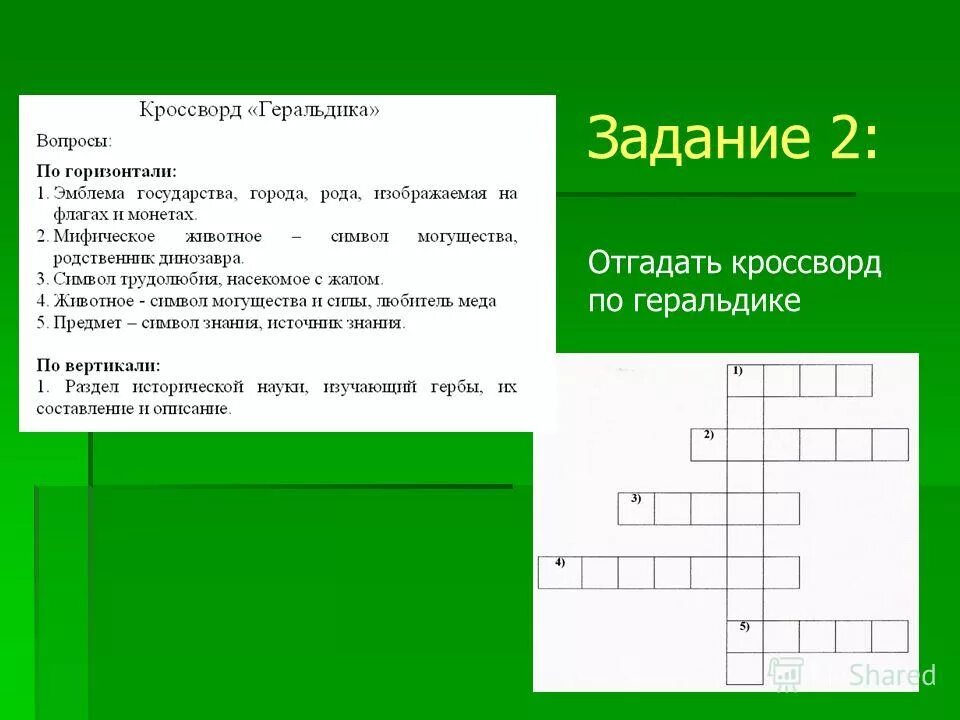 Кроссворд «Геральдика»

Вопросы:

По горизонтали:
1. Эмблема государства, города, рода, изображаемая на флагах и монетах.
2. Мифическое животное – символ могущества, родственник динозавра.
3. Символ трудолюбия, насекомое с жалом.
4. Животное - символ могущества и силы, любитель меда
5. Предмет – символ знания, источник знания.

По вертикали:
1. Раздел исторической науки, изучающий гербы, их составление и описание.

Задание 2:

Отгадать кроссворд по геральдике

1)
2)
3)
4)
5)

Shared